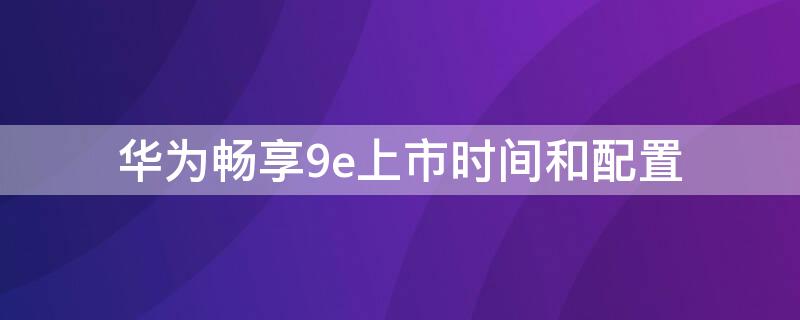 华为畅享9e上市时间和配置